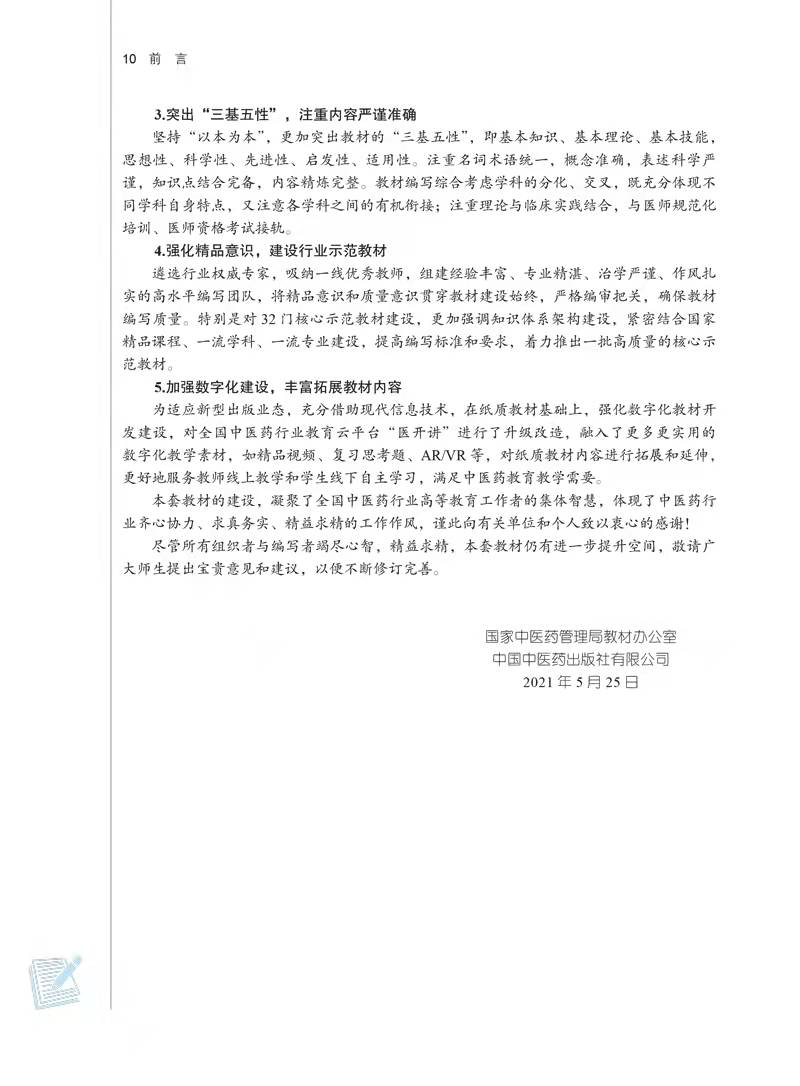 10 前 言

3.突出“三基五性”，注重内容严谨准确

坚持“以本为本”，更加突出教材的“三基五性”，即基本知识、基本理论、基本技能，思想性、科学性、先进性、启发性、适用性。注重名词术语统一，概念准确，表述科学严谨，知识点结合完备，内容精炼完整。教材编写综合考虑学科的分化、交叉，既充分体现不同学科自身特点，又注意各学科之间的有机衔接；注重理论与临床实践结合，与医师规范化培训、医师资格考试接轨。

4.强化精品意识，建设行业示范教材

遴选行业权威专家，吸纳一线优秀教师，组建经验丰富、专业精湛、治学严谨、作风扎实的高水平编写团队，将精品意识和质量意识贯穿教材建设始终，严格编审把关，确保教材编写质量。特别是对32门核心示范教材建设，更加强调知识体系架构建设，紧密结合国家精品课程、一流学科、一流专业建设，提高编写标准和要求，着力推出一批高质量的核心示范教材。

5.加强数字化建设，丰富拓展教材内容

为适应新型出版业态，充分借助现代信息技术，在纸质教材基础上，强化数字化教材开发建设，对全国中医药行业教育云平台“医开讲”进行了升级改造，融入了更多更实用的数字化教学素材，如精品视频、复习思考题、AR/VR等，对纸质教材内容进行拓展和延伸，更好地服务教师线上教学和学生线下自主学习，满足中医药教育教学需要。

本套教材的建设，凝聚了全国中医药行业高等教育工作者的集体智慧，体现了中医药行业齐心协力、求真务实、精益求精的工作作风，谨此向有关单位和个人致以衷心的感谢！

尽管所有组织者与编写者竭尽心智，精益求精，本套教材仍有进一步提升空间，敬请广大师生提出宝贵意见和建议，以便不断修订完善。

国家中医药管理局教材办公室
中国中医药出版社有限公司
2021年5月25日